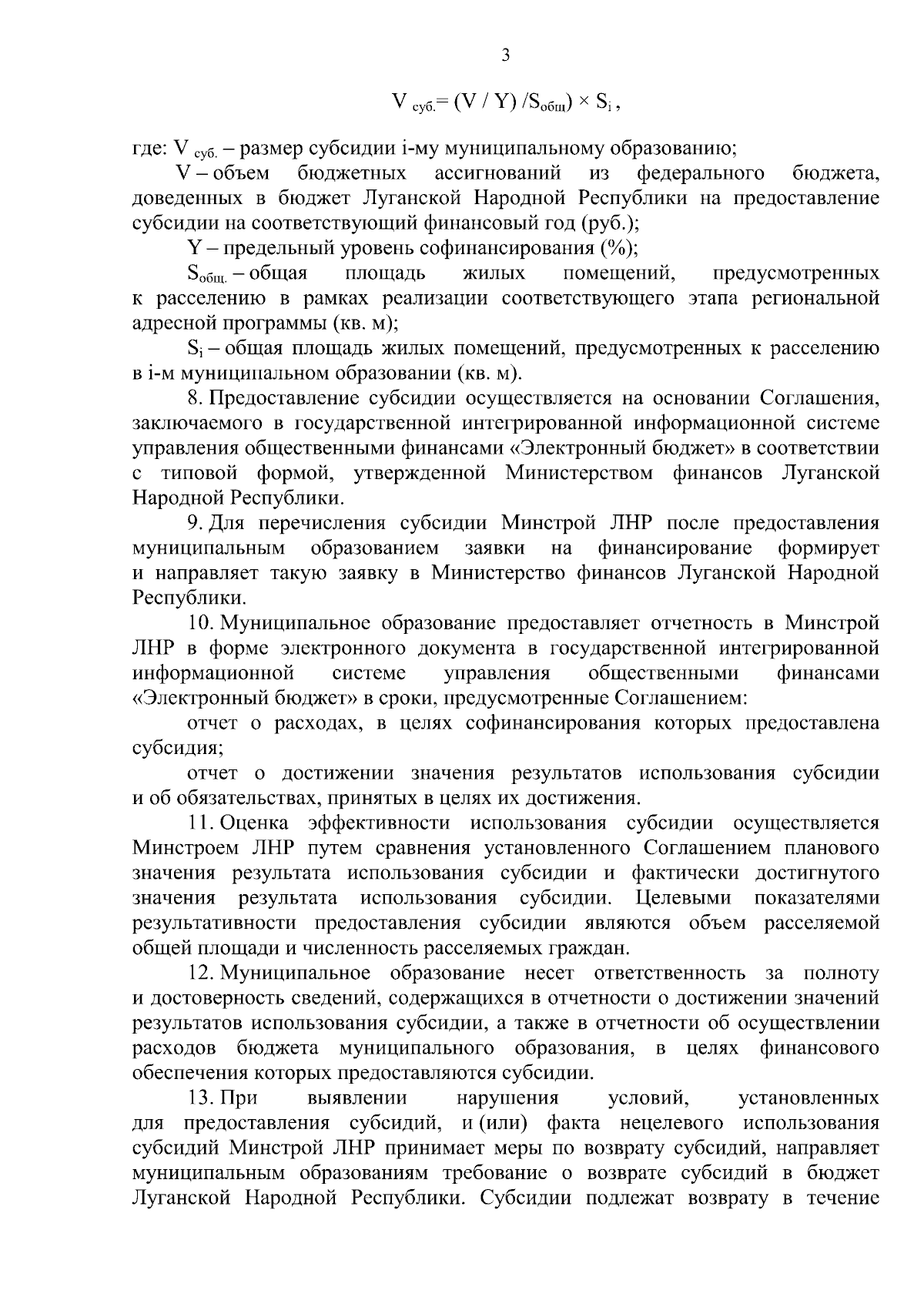 3

$V_{суб.} = (V / Y) / S_{общ}) \times S_i$ ,

где: $V_{суб.}$ – размер субсидии i-му муниципальному образованию;

V – объем бюджетных ассигнований из федерального бюджета, доведенных в бюджет Луганской Народной Республики на предоставление субсидии на соответствующий финансовый год (руб.);

Y – предельный уровень софинансирования (%);

$S_{общ.}$ – общая площадь жилых помещений, предусмотренных к расселению в рамках реализации соответствующего этапа региональной адресной программы (кв. м);

$S_i$ – общая площадь жилых помещений, предусмотренных к расселению в i-м муниципальном образовании (кв. м).

8. Предоставление субсидии осуществляется на основании Соглашения, заключаемого в государственной интегрированной информационной системе управления общественными финансами «Электронный бюджет» в соответствии с типовой формой, утвержденной Министерством финансов Луганской Народной Республики.

9. Для перечисления субсидии Минстрой ЛНР после предоставления муниципальным образованием заявки на финансирование формирует и направляет такую заявку в Министерство финансов Луганской Народной Республики.

10. Муниципальное образование предоставляет отчетность в Минстрой ЛНР в форме электронного документа в государственной интегрированной информационной системе управления общественными финансами «Электронный бюджет» в сроки, предусмотренные Соглашением:

отчет о расходах, в целях софинансирования которых предоставлена субсидия;

отчет о достижении значения результатов использования субсидии и об обязательствах, принятых в целях их достижения.

11. Оценка эффективности использования субсидии осуществляется Минстроем ЛНР путем сравнения установленного Соглашением планового значения результата использования субсидии и фактически достигнутого значения результата использования субсидии. Целевыми показателями результативности предоставления субсидии являются объем расселяемой общей площади и численность расселяемых граждан.

12. Муниципальное образование несет ответственность за полноту и достоверность сведений, содержащихся в отчетности о достижении значений результатов использования субсидии, а также в отчетности об осуществлении расходов бюджета муниципального образования, в целях финансового обеспечения которых предоставляются субсидии.

13. При выявлении нарушения условий, установленных для предоставления субсидий, и (или) факта нецелевого использования субсидий Минстрой ЛНР принимает меры по возврату субсидий, направляет муниципальным образованиям требование о возврате субсидий в бюджет Луганской Народной Республики. Субсидии подлежат возврату в течение